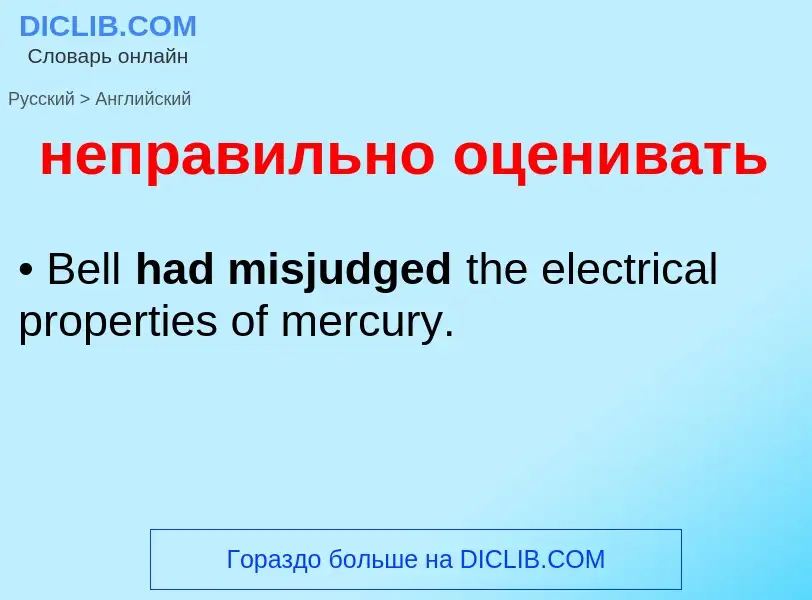 DICLIB.COM
Словарь онлайн

Русский > Английский

неправильно оценивать

• Bell had misjudged the electrical properties of mercury.

Гораздо больше на DICLIB.COM